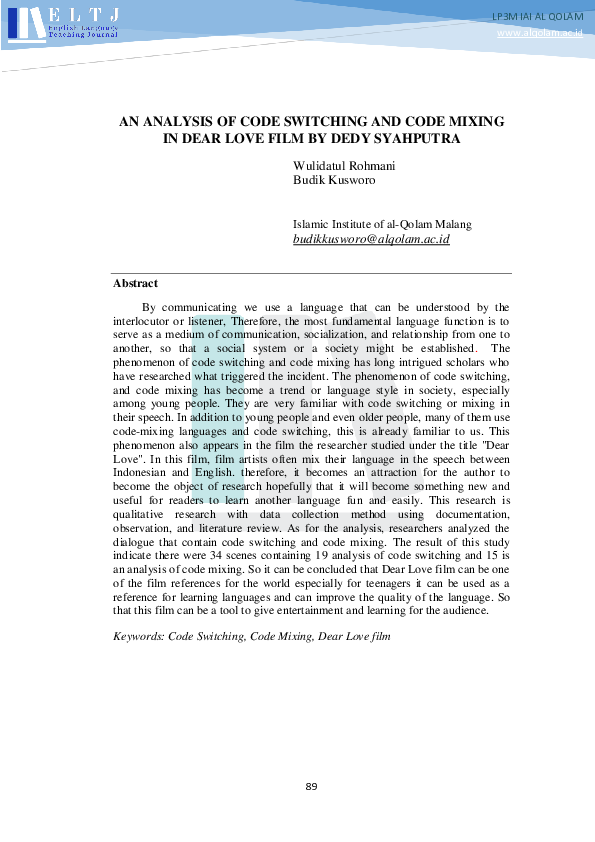 E L T J
English Language Teaching Journal

LP3M IAI AL QOLAM
www.alqolam.ac.id

AN ANALYSIS OF CODE SWITCHING AND CODE MIXING IN DEAR LOVE FILM BY DEDY SYAHPUTRA

Wulidatul Rohmani
Budik Kusworo

Islamic Institute of al-Qolam Malang
budikkusworo@alqolam.ac.id

Abstract

By communicating we use a language that can be understood by the interlocutor or listener, Therefore, the most fundamental language function is to serve as a medium of communication, socialization, and relationship from one to another, so that a social system or a society might be established. The phenomenon of code switching and code mixing has long intrigued scholars who have researched what triggered the incident. The phenomenon of code switching, and code mixing has become a trend or language style in society, especially among young people. They are very familiar with code switching or mixing in their speech. In addition to young people and even older people, many of them use code-mixing languages and code switching, this is already familiar to us. This phenomenon also appears in the film the researcher studied under the title "Dear Love". In this film, film artists often mix their language in the speech between Indonesian and English. therefore, it becomes an attraction for the author to become the object of research hopefully that it will become something new and useful for readers to learn another language fun and easily. This research is qualitative research with data collection method using documentation, observation, and literature review. As for the analysis, researchers analyzed the dialogue that contain code switching and code mixing. The result of this study indicate there were 34 scenes containing 19 analysis of code switching and 15 is an analysis of code mixing. So it can be concluded that Dear Love film can be one of the film references for the world especially for teenagers it can be used as a reference for learning languages and can improve the quality of the language. So that this film can be a tool to give entertainment and learning for the audience.

Keywords: Code Switching, Code Mixing, Dear Love film

89